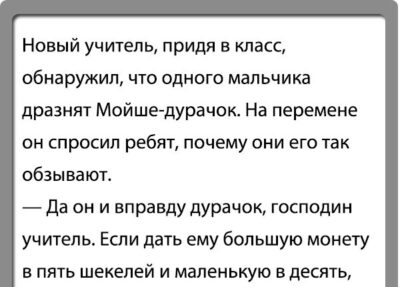 Новый учитель, придя в класс, обнаружил, что одного мальчика дразнят Мойше-дурачок. На перемене он спросил ребят, почему они его так обзывают.

— Да он и вправду дурачок, господин учитель. Если дать ему большую монету в пять шекелей и маленькую в десять,